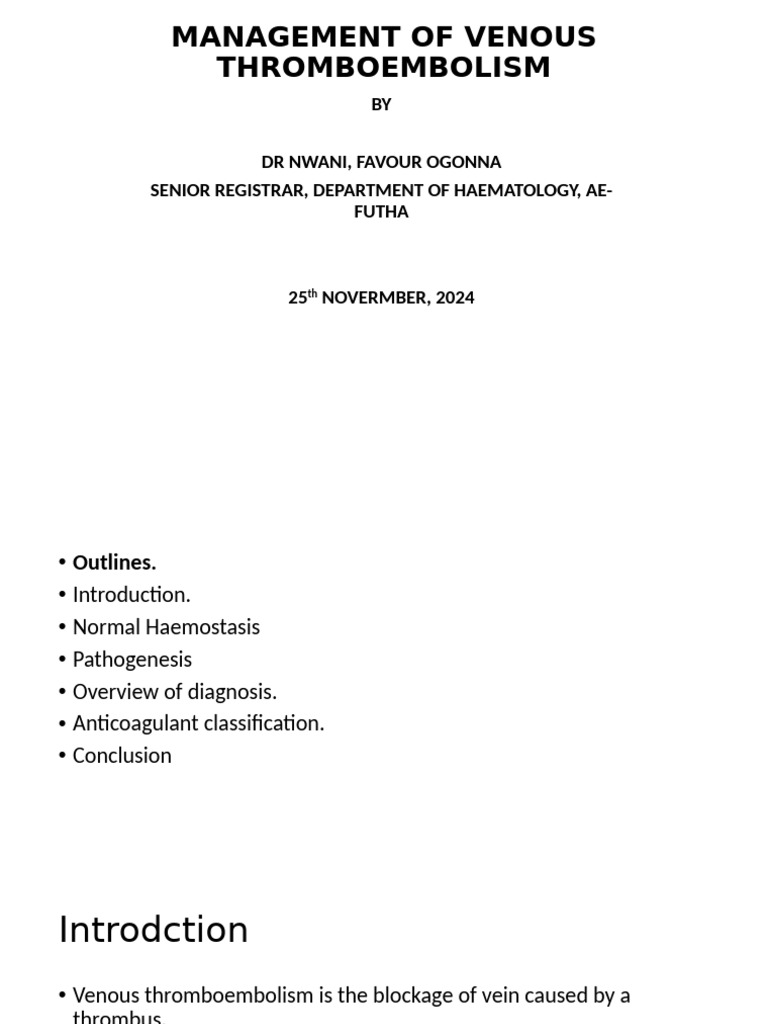 MANAGEMENT OF VENOUS THROMBOEMBOLISM

BY

DR NWANI, FAVOUR OGONNA

SENIOR REGISTRAR, DEPARTMENT OF HAEMATOLOGY, AE-FUTHA

25$^{th}$ NOVERMBER, 2024

• Outlines.
• Introduction.
• Normal Haemostasis
• Pathogenesis
• Overview of diagnosis.
• Anticoagulant classification.
• Conclusion

Introdction

• Venous thromboembolism is the blockage of vein caused by a thrombus.